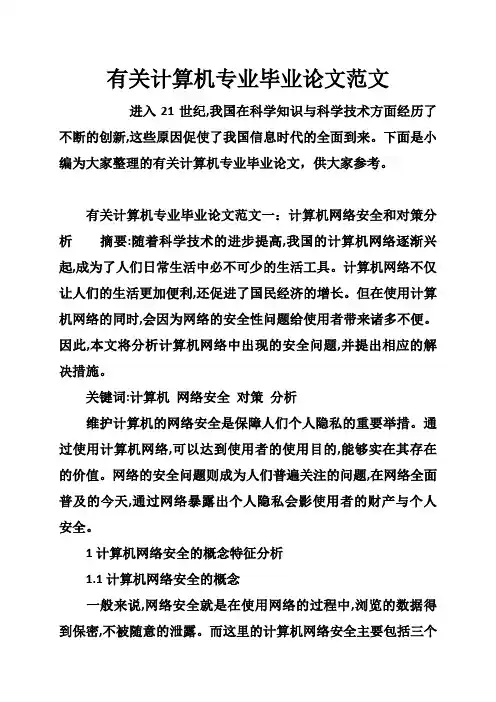 有关计算机专业毕业论文范文

进入 21 世纪,我国在科学知识与科学技术方面经历了不断的创新,这些原因促使了我国信息时代的全面到来。下面是小编为大家整理的有关计算机专业毕业论文，供大家参考。

有关计算机专业毕业论文范文一：计算机网络安全和对策分析　摘要:随着科学技术的进步提高,我国的计算机网络逐渐兴起,成为了人们日常生活中必不可少的生活工具。计算机网络不仅让人们的生活更加便利,还促进了国民经济的增长。但在使用计算机网络的同时,会因为网络的安全性问题给使用者带来诸多不便。因此,本文将分析计算机网络中出现的安全问题,并提出相应的解决措施。

关键词:计算机 网络安全 对策 分析

维护计算机的网络安全是保障人们个人隐私的重要举措。通过使用计算机网络,可以达到使用者的使用目的,能够实在其存在的价值。网络的安全问题则成为人们普遍关注的问题,在网络全面普及的今天,通过网络暴露出个人隐私会影使用者的财产与个人安全。

1 计算机网络安全的概念特征分析

1.1 计算机网络安全的概念

一般来说,网络安全就是在使用网络的过程中,浏览的数据得到保密,不被随意的泄露。而这里的计算机网络安全主要包括三个